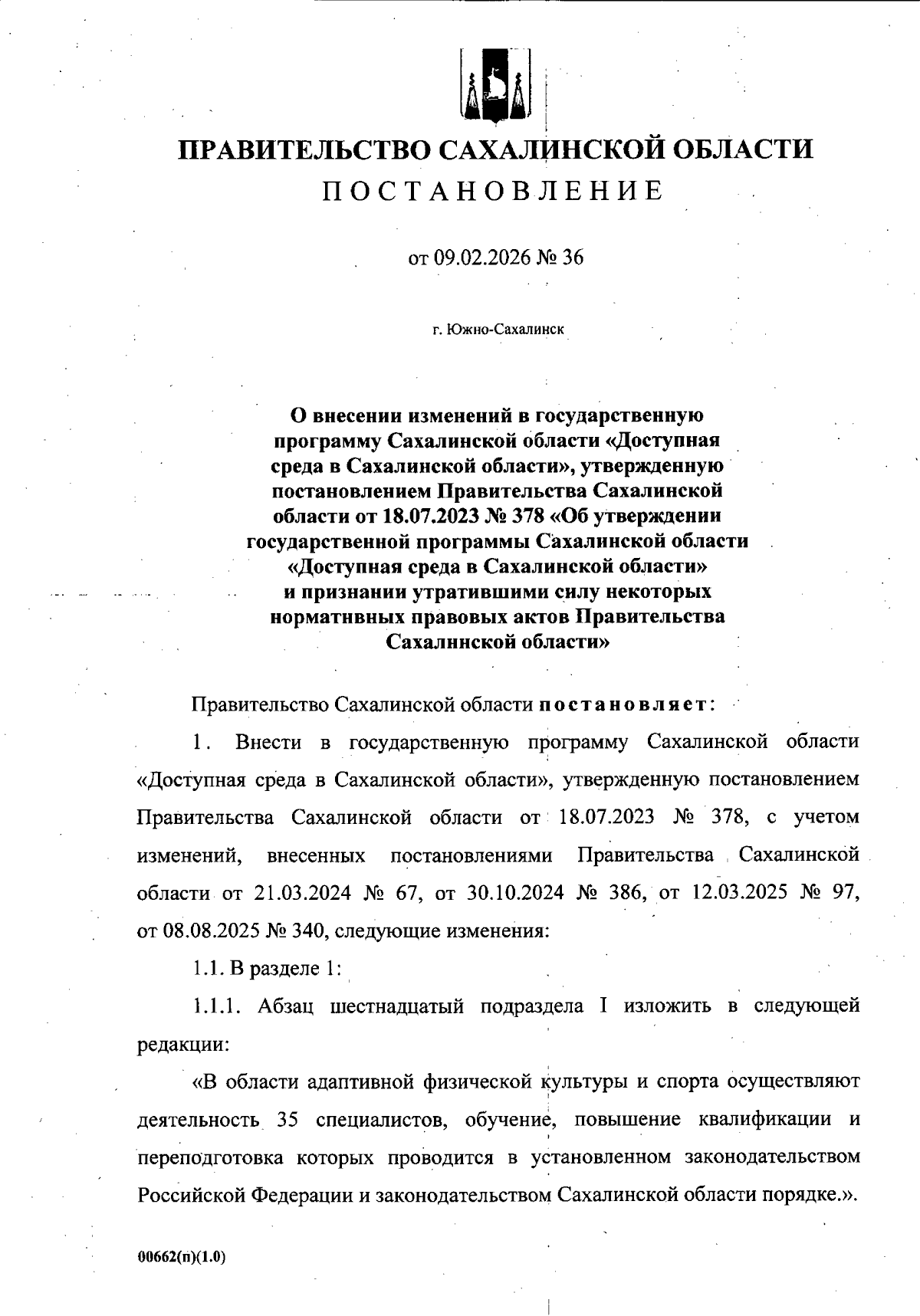 ПРАВИТЕЛЬСТВО САХАЛИНСКОЙ ОБЛАСТИ
ПОСТАНОВЛЕНИЕ

от 09.02.2026 № 36

г. Южно-Сахалинск

О внесении изменений в государственную программу Сахалинской области «Доступная среда в Сахалинской области», утвержденную постановлением Правительства Сахалинской области от 18.07.2023 № 378 «Об утверждении государственной программы Сахалинской области «Доступная среда в Сахалинской области» и признании утратившими силу некоторых нормативных правовых актов Правительства Сахалинской области»

Правительство Сахалинской области постановляет:

1. Внести в государственную программу Сахалинской области «Доступная среда в Сахалинской области», утвержденную постановлением Правительства Сахалинской области от 18.07.2023 № 378, с учетом изменений, внесенных постановлениями Правительства Сахалинской области от 21.03.2024 № 67, от 30.10.2024 № 386, от 12.03.2025 № 97, от 08.08.2025 № 340, следующие изменения:

1.1. В разделе 1:

1.1.1. Абзац шестнадцатый подраздела I изложить в следующей редакции:

«В области адаптивной физической культуры и спорта осуществляют деятельность 35 специалистов, обучение, повышение квалификации и переподготовка которых проводится в установленном законодательством Российской Федерации и законодательством Сахалинской области порядке.».

00662(п)(1.0)